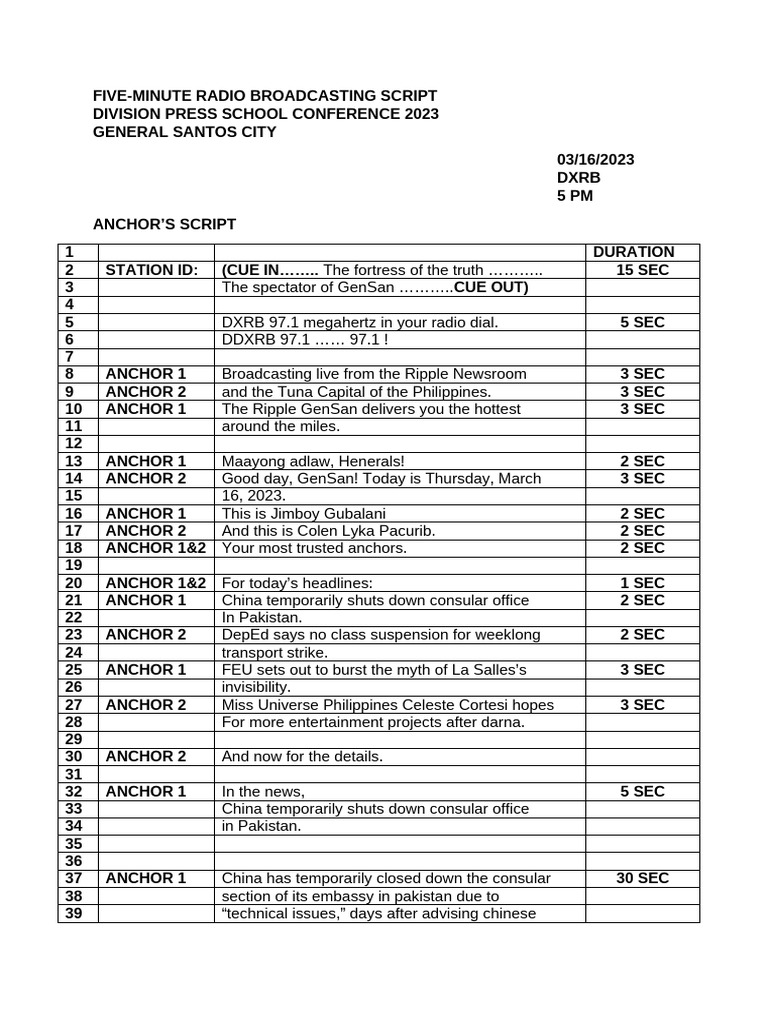 FIVE-MINUTE RADIO BROADCASTING SCRIPT
DIVISION PRESS SCHOOL CONFERENCE 2023
GENERAL SANTOS CITY

03/16/2023
DXRB
5 PM

ANCHOR'S SCRIPT

| 1 | | | DURATION |
|---|---|---|---|
| 2 | STATION ID: | (CUE IN…….. The fortress of the truth ……….. | 15 SEC |
| 3 | | The spectator of GenSan ………..CUE OUT) | |
| 4 | | | |
| 5 | | DXRB 97.1 megahertz in your radio dial. | 5 SEC |
| 6 | | DDXRB 97.1 …… 97.1 ! | |
| 7 | | | |
| 8 | ANCHOR 1 | Broadcasting live from the Ripple Newsroom | 3 SEC |
| 9 | ANCHOR 2 | and the Tuna Capital of the Philippines. | 3 SEC |
| 10 | ANCHOR 1 | The Ripple GenSan delivers you the hottest | 3 SEC |
| 11 | | around the miles. | |
| 12 | | | |
| 13 | ANCHOR 1 | Maayong adlaw, Henerals! | 2 SEC |
| 14 | ANCHOR 2 | Good day, GenSan! Today is Thursday, March | 3 SEC |
| 15 | | 16, 2023. | |
| 16 | ANCHOR 1 | This is Jimboy Gubalani | 2 SEC |
| 17 | ANCHOR 2 | And this is Colen Lyka Pacurib. | 2 SEC |
| 18 | ANCHOR 1&2 | Your most trusted anchors. | 2 SEC |
| 19 | | | |
| 20 | ANCHOR 1&2 | For today's headlines: | 1 SEC |
| 21 | ANCHOR 1 | China temporarily shuts down consular office | 2 SEC |
| 22 | | In Pakistan. | |
| 23 | ANCHOR 2 | DepEd says no class suspension for weeklong | 2 SEC |
| 24 | | transport strike. | |
| 25 | ANCHOR 1 | FEU sets out to burst the myth of La Salles's | 3 SEC |
| 26 | | invisibility. | |
| 27 | ANCHOR 2 | Miss Universe Philippines Celeste Cortesi hopes | 3 SEC |
| 28 | | For more entertainment projects after darna. | |
| 29 | | | |
| 30 | ANCHOR 2 | And now for the details. | |
| 31 | | | |
| 32 | ANCHOR 1 | In the news, | 5 SEC |
| 33 | | China temporarily shuts down consular office | |
| 34 | | in Pakistan. | |
| 35 | | | |
| 36 | | | |
| 37 | ANCHOR 1 | China has temporarily closed down the consular | 30 SEC |
| 38 | | section of its embassy in pakistan due to | |
| 39 | | "technical issues," days after advising chinese | |